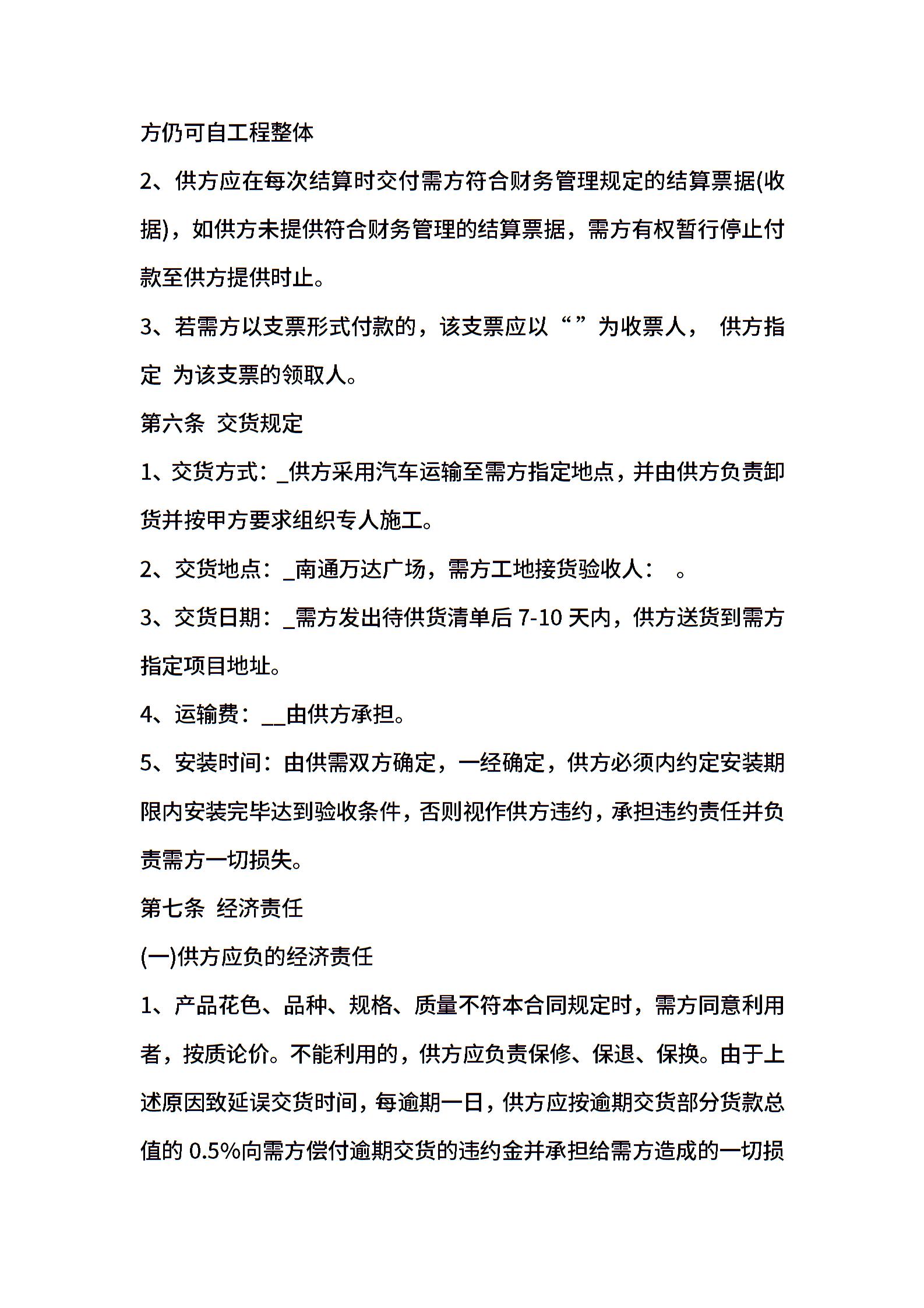 方仍可自工程整体

2、供方应在每次结算时交付需方符合财务管理规定的结算票据(收据)，如供方未提供符合财务管理的结算票据，需方有权暂行停止付款至供方提供时止。

3、若需方以支票形式付款的，该支票应以“ ”为收票人， 供方指定 为该支票的领取人。

第六条 交货规定

1、交货方式：_供方采用汽车运输至需方指定地点，并由供方负责卸货并按甲方要求组织专人施工。

2、交货地点：_南通万达广场，需方工地接货验收人： 。

3、交货日期：_需方发出待供货清单后 7-10 天内，供方送货到需方指定项目地址。

4、运输费：__由供方承担。

5、安装时间：由供需双方确定，一经确定，供方必须内约定安装期限内安装完毕达到验收条件，否则视作供方违约，承担违约责任并负责需方一切损失。

第七条 经济责任

(一)供方应负的经济责任

1、产品花色、品种、规格、质量不符本合同规定时，需方同意利用者，按质论价。不能利用的，供方应负责保修、保退、保换。由于上述原因致延误交货时间，每逾期一日，供方应按逾期交货部分货款总值的 0.5%向需方偿付逾期交货的违约金并承担给需方造成的一切损